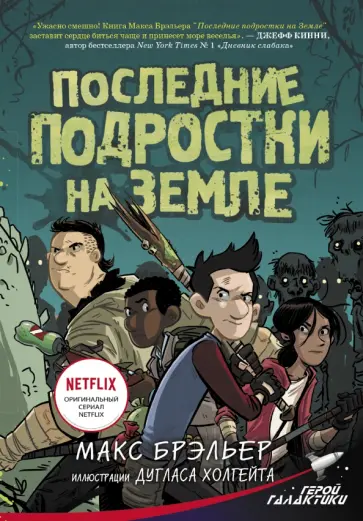 «Ужасно смешно! Книга Макса Брэльера "Последние подростки на Земле" заставит сердце биться чаще и принесет море веселья». — ДЖЕФФ КИННИ, автор бестселлера New York Times № 1 «Дневник слабака»

ПОСЛЕДНИЕ ПОДРОСТКИ НА ЗЕМЛЕ

NETFLIX
ОРИГИНАЛЬНЫЙ СЕРИАЛ NETFLIX

МАКС БРЭЛЬЕР

ИЛЛЮСТРАЦИИ ДУГЛАСА ХОЛГЕЙТА

ГЕРОЙ ГАЛАКТИКИ